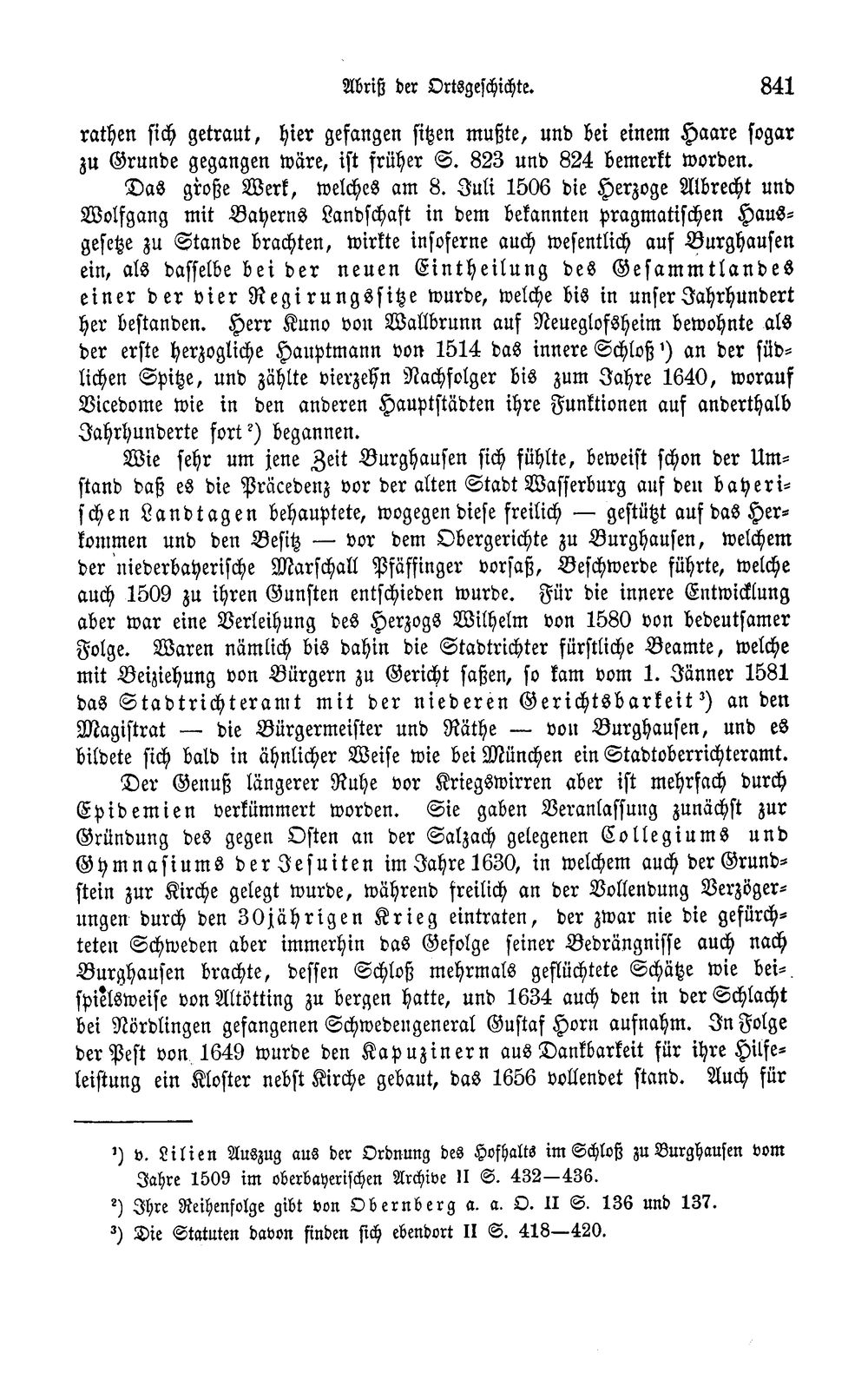 Abriß der Ortsgeschichte. 841

rathen sich getraut, hier gefangen sitzen mußte, und bei einem Haare sogar zu Grunde gegangen wäre, ist früher S. 823 und 824 bemerkt worden.

Das große Werk, welches am 8. Juli 1506 die Herzoge Albrecht und Wolfgang mit Bayerns Landschaft in dem bekannten pragmatischen Hausgesetze zu Stande brachten, wirkte insoferne auch wesentlich auf Burghausen ein, als dasselbe bei der neuen Eintheilung des Gesammtlandes einer der vier Regirungssitze wurde, welche bis in unser Jahrhundert her bestanden. Herr Kuno von Wallbrunn auf Neueglofsheim bewohnte als der erste herzogliche Hauptmann von 1514 das innere Schloß$^{1}$) an der südlichen Spitze, und zählte vierzehn Nachfolger bis zum Jahre 1640, worauf Vicedome wie in den anderen Hauptstädten ihre Funktionen auf anderthalb Jahrhunderte fort$^{2}$) begannen.

Wie sehr um jene Zeit Burghausen sich fühlte, beweist schon der Umstand daß es die Präcedenz vor der alten Stadt Wasserburg auf den bayerischen Landtagen behauptete, wogegen diese freilich — gestützt auf das Herkommen und den Besitz — vor dem Obergerichte zu Burghausen, welchem der niederbayerische Marschall Pfäffinger vorsaß, Beschwerde führte, welche auch 1509 zu ihren Gunsten entschieden wurde. Für die innere Entwicklung aber war eine Verleihung des Herzogs Wilhelm von 1580 von bedeutsamer Folge. Waren nämlich bis dahin die Stadtrichter fürstliche Beamte, welche mit Beiziehung von Bürgern zu Gericht saßen, so kam vom 1. Jänner 1581 das Stadtrichteramt mit der niederen Gerichtsbarkeit$^{3}$) an den Magistrat — die Bürgermeister und Räthe — von Burghausen, und es bildete sich bald in ähnlicher Weise wie bei München ein Stadtoberrichteramt.

Der Genuß längerer Ruhe vor Kriegswirren aber ist mehrfach durch Epidemien verkümmert worden. Sie gaben Veranlassung zunächst zur Gründung des gegen Osten an der Salzach gelegenen Collegiums und Gymnasiums der Jesuiten im Jahre 1630, in welchem auch der Grundstein zur Kirche gelegt wurde, während freilich an der Vollendung Verzögerungen durch den 30jährigen Krieg eintraten, der zwar nie die gefürchteten Schweden aber immerhin das Gefolge seiner Bedrängnisse auch nach Burghausen brachte, dessen Schloß mehrmals geflüchtete Schätze wie beispielsweise von Altötting zu bergen hatte, und 1634 auch den in der Schlacht bei Nördlingen gefangenen Schwedengeneral Gustaf Horn aufnahm. In Folge der Pest von 1649 wurde den Kapuzinern aus Dankbarkeit für ihre Hilfeleistung ein Kloster nebst Kirche gebaut, das 1656 vollendet stand. Auch für

$^{1}$) v. Lilien Auszug aus der Ordnung des Hofhalts im Schloß zu Burghausen vom Jahre 1509 im oberbayerischen Archive II S. 432—436.

$^{2}$) Ihre Reihenfolge gibt von Obernberg a. a. O. II S. 136 und 137.

$^{3}$) Die Statuten davon finden sich ebendort II S. 418—420.